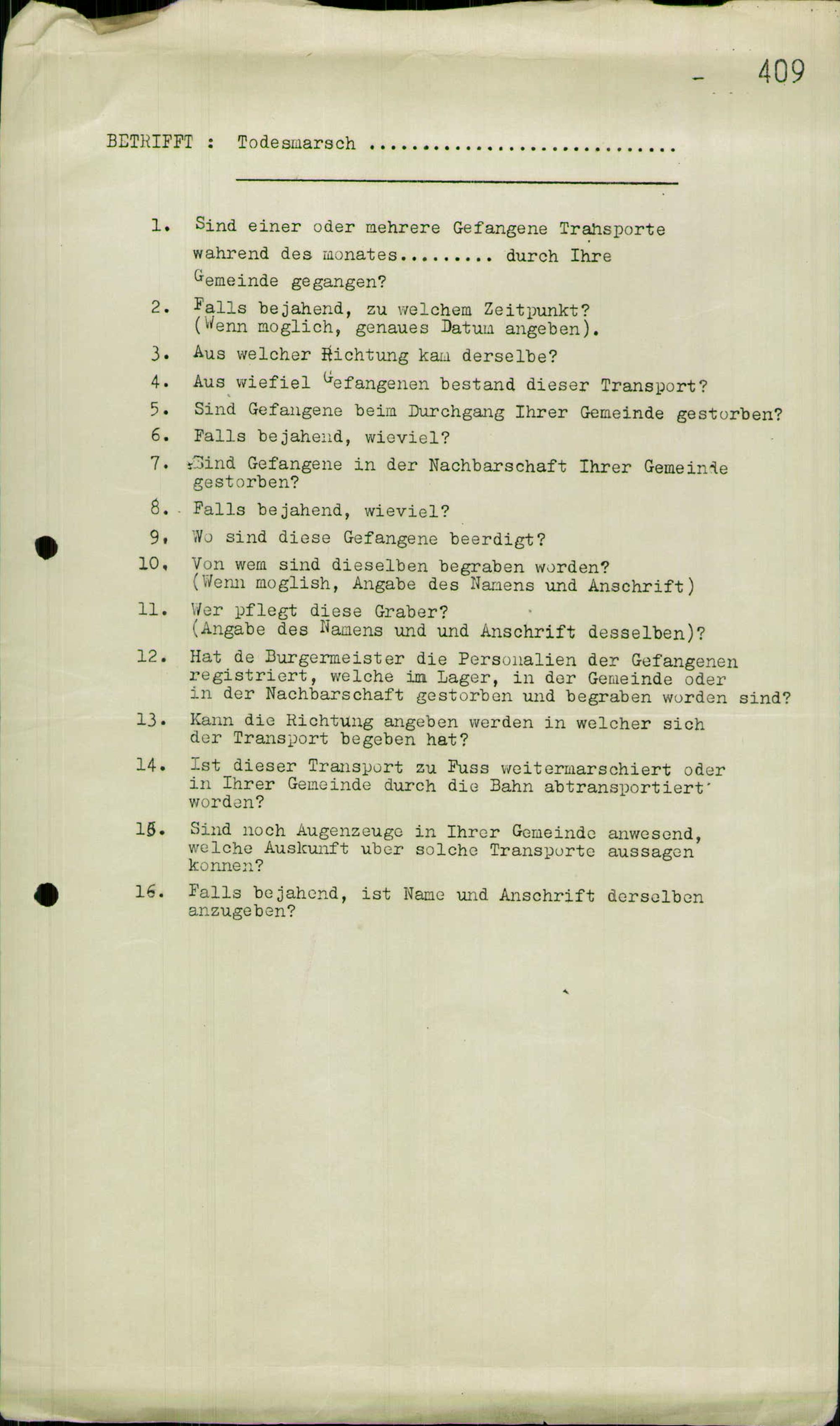 - 409

BETRIFFT : Todesmarsch ............................

1. Sind einer oder mehrere Gefangene Transporte wahrend des monates......... durch Ihre Gemeinde gegangen?

2. Falls bejahend, zu welchem Zeitpunkt? (Wenn moglich, genaues Datum angeben).

3. Aus welcher Richtung kam derselbe?

4. Aus wiefiel Gefangenen bestand dieser Transport?

5. Sind Gefangene beim Durchgang Ihrer Gemeinde gestorben?

6. Falls bejahend, wieviel?

7. Sind Gefangene in der Nachbarschaft Ihrer Gemeinde gestorben?

8. Falls bejahend, wieviel?

9. Wo sind diese Gefangene beerdigt?

10. Von wem sind dieselben begraben worden? (Wenn moglish, Angabe des Namens und Anschrift)

11. Wer pflegt diese Graber? (Angabe des Namens und und Anschrift desselben)?

12. Hat de Burgermeister die Personalien der Gefangenen registriert, welche im Lager, in der Gemeinde oder in der Nachbarschaft gestorben und begraben worden sind?

13. Kann die Richtung angeben werden in welcher sich der Transport begeben hat?

14. Ist dieser Transport zu Fuss weitermarschiert oder in Ihrer Gemeinde durch die Bahn abtransportiert worden?

15. Sind noch Augenzeuge in Ihrer Gemeinde anwesend, welche Auskunft uber solche Transporte aussagen konnen?

16. Falls bejahend, ist Name und Anschrift derselben anzugeben?